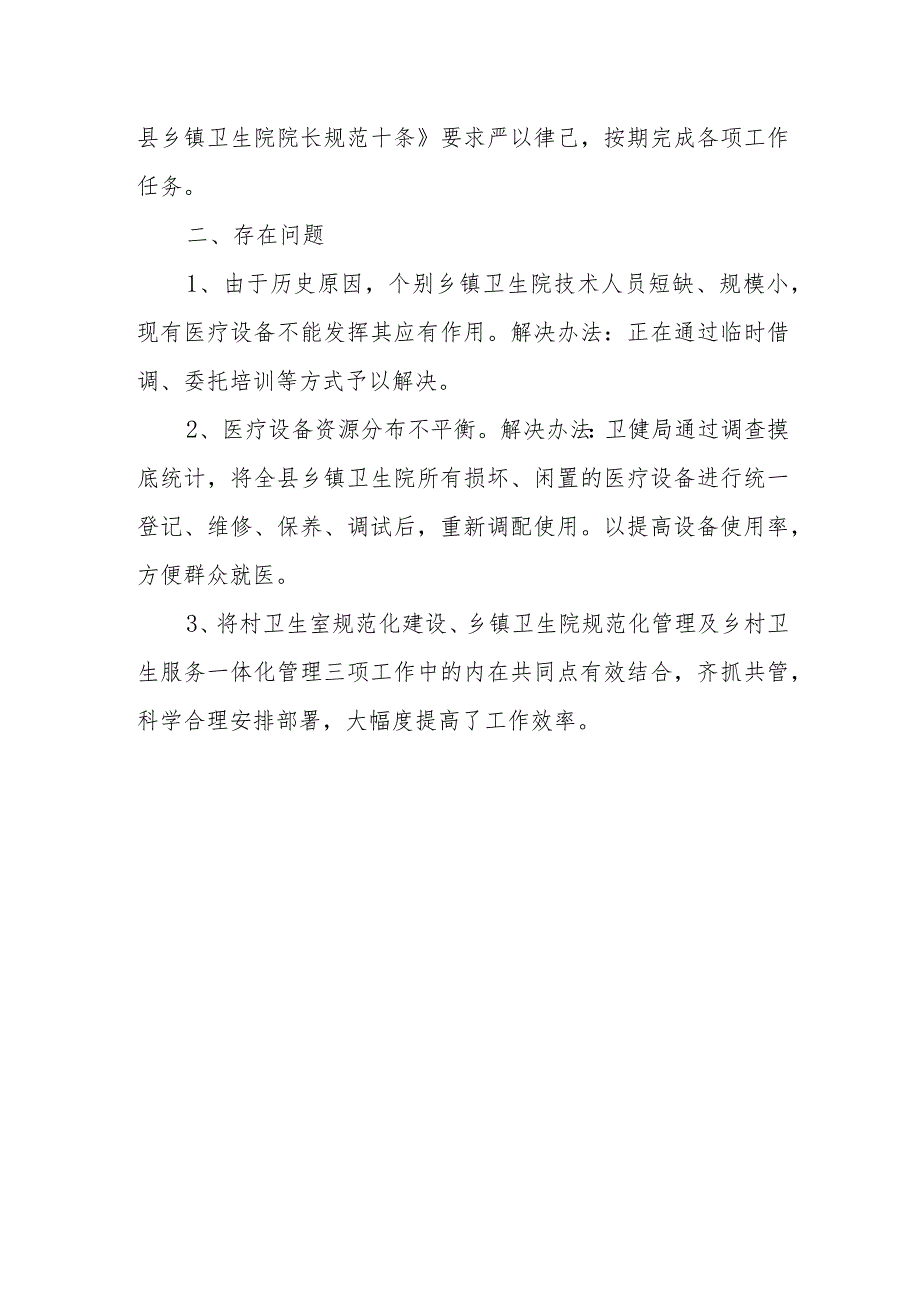 县乡镇卫生院院长规范十条》要求严以律己，按期完成各项工作任务。

二、存在问题

1、由于历史原因，个别乡镇卫生院技术人员短缺、规模小，现有医疗设备不能发挥其应有作用。解决办法：正在通过临时借调、委托培训等方式予以解决。

2、医疗设备资源分布不平衡。解决办法:卫健局通过调查摸底统计，将全县乡镇卫生院所有损坏、闲置的医疗设备进行统一登记、维修、保养、调试后，重新调配使用。以提高设备使用率，方便群众就医。

3、将村卫生室规范化建设、乡镇卫生院规范化管理及乡村卫生服务一体化管理三项工作中的内在共同点有效结合，齐抓共管，科学合理安排部署，大幅度提高了工作效率。